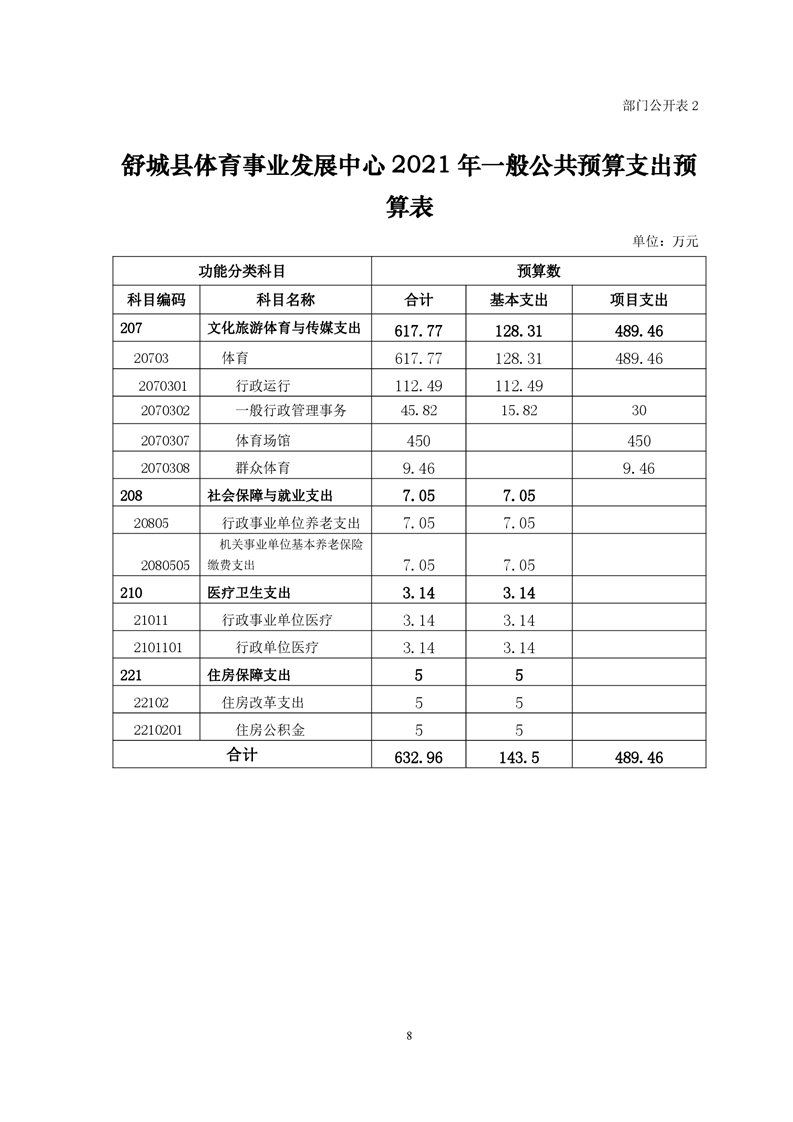 部门公开表 2

舒城县体育事业发展中心 2021 年一般公共预算支出预算表

单位：万元

| 功能分类科目 | | 预算数 | | |
|---|---|---|---|---|
| 科目编码 | 科目名称 | 合计 | 基本支出 | 项目支出 |
| 207 | 文化旅游体育与传媒支出 | 617.77 | 128.31 | 489.46 |
| 20703 | 体育 | 617.77 | 128.31 | 489.46 |
| 2070301 | 行政运行 | 112.49 | 112.49 | |
| 2070302 | 一般行政管理事务 | 45.82 | 15.82 | 30 |
| 2070307 | 体育场馆 | 450 | | 450 |
| 2070308 | 群众体育 | 9.46 | | 9.46 |
| 208 | 社会保障与就业支出 | 7.05 | 7.05 | |
| 20805 | 行政事业单位养老支出 | 7.05 | 7.05 | |
| 2080505 | 机关事业单位基本养老保险缴费支出 | 7.05 | 7.05 | |
| 210 | 医疗卫生支出 | 3.14 | 3.14 | |
| 21011 | 行政事业单位医疗 | 3.14 | 3.14 | |
| 2101101 | 行政单位医疗 | 3.14 | 3.14 | |
| 221 | 住房保障支出 | 5 | 5 | |
| 22102 | 住房改革支出 | 5 | 5 | |
| 2210201 | 住房公积金 | 5 | 5 | |
| 合计 | | 632.96 | 143.5 | 489.46 |

8